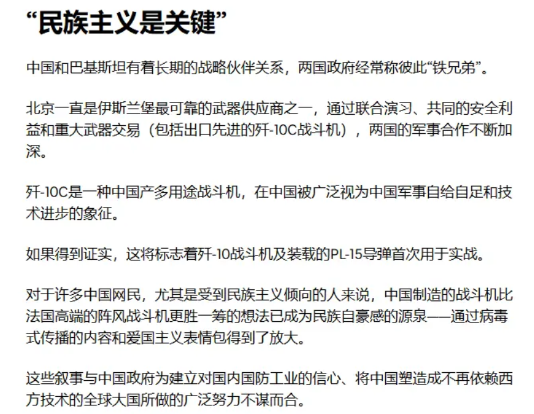 “民族主义是关键”

中国和巴基斯坦有着长期的战略伙伴关系，两国政府经常称彼此“铁兄弟”。

北京一直是伊斯兰堡最可靠的武器供应商之一，通过联合演习、共同的安全利益和重大武器交易（包括出口先进的歼-10C战斗机），两国的军事合作不断加深。

歼-10C是一种中国产多用途战斗机，在中国被广泛视为中国军事自给自足和技术进步的象征。

如果得到证实，这将标志着歼-10战斗机及装载的PL-15导弹首次用于实战。

对于许多中国网民，尤其是受到民族主义倾向的人来说，中国制造的战斗机比法国高端的阵风战斗机更胜一筹的想法已成为民族自豪感的源泉——通过病毒式传播的内容和爱国主义表情包得到了放大。

这些叙事与中国政府为建立对国内国防工业的信心、将中国塑造成不再依赖西方技术的全球大国所做的广泛努力不谋而合。